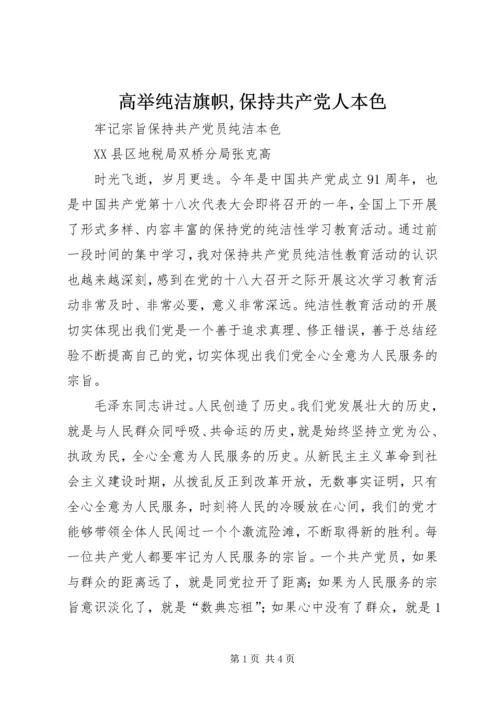 高举纯洁旗帜,保持共产党人本色

牢记宗旨保持共产党员纯洁本色

XX县区地税局双桥分局张克高

时光飞逝，岁月更迭。今年是中国共产党成立91周年，也是中国共产党第十八次代表大会即将召开的一年,全国上下开展了形式多样、内容丰富的保持党的纯洁性学习教育活动。通过前一段时间的集中学习，我对保持共产党员纯洁性教育活动的认识也越来越深刻，感到在党的十八大召开之际开展这次学习教育活动非常及时、非常必要，意义非常深远。纯洁性教育活动的开展切实体现出我们党是一个善于追求真理、修正错误，善于总结经验不断提高自己的党，切实体现出我们党全心全意为人民服务的宗旨。

毛泽东同志讲过。人民创造了历史。我们党发展壮大的历史，就是与人民群众同呼吸、共命运的历史，就是始终坚持立党为公、执政为民，全心全意为人民服务的历史。从新民主主义革命到社会主义建设时期，从拨乱反正到改革开放，无数事实证明，只有全心全意为人民服务，时刻将人民的冷暖放在心间，我们的党才能够带领全体人民闯过一个个激流险滩，不断取得新的胜利。每一位共产党人都要牢记为人民服务的宗旨。一个共产党员，如果与群众的距离远了，就是同党拉开了距离；如果为人民服务的宗旨意识淡化了，就是“数典忘祖”；如果心中没有了群众，就是1

第1页 共4页